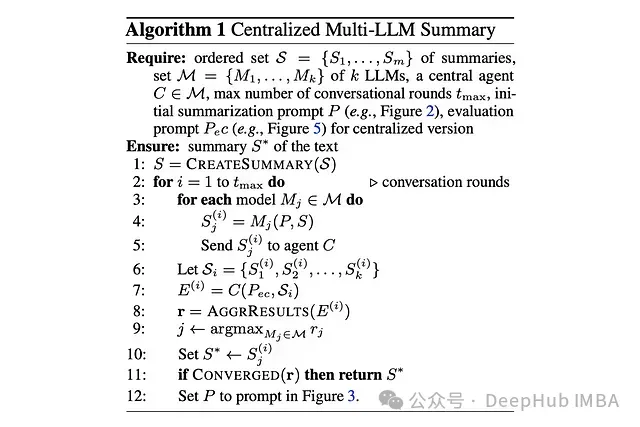 **Algorithm 1** Centralized Multi-LLM Summary

**Require:** ordered set $\mathcal{S} = \{S_1, \ldots, S_m\}$ of summaries, set $\mathcal{M} = \{M_1, \ldots, M_k\}$ of $k$ LLMs, a central agent $C \in \mathcal{M}$, max number of conversational rounds $t_{\max}$, initial summarization prompt $P$ (*e.g.*, Figure 2), evaluation prompt $P_ec$ (*e.g.*, Figure 5) for centralized version
**Ensure:** summary $S^*$ of the text
1: $S = \text{CREATESUMMARY}(\mathcal{S})$
2: **for** $i = 1$ to $t_{\max}$ **do** ▷ conversation rounds
3: **for each** model $M_j \in \mathcal{M}$ **do**
4: $S_j^{(i)} = M_j(P, S)$
5: Send $S_j^{(i)}$ to agent $C$
6: Let $\mathcal{S}_i = \{S_1^{(i)}, S_2^{(i)}, \ldots, S_k^{(i)}\}$
7: $E^{(i)} = C(P_{ec}, \mathcal{S}_i)$
8: $\mathbf{r} = \text{AGGRRESULTS}(E^{(i)})$
9: $j \leftarrow \text{argmax}_{M_j \in \mathcal{M}} r_j$
10: Set $S^* \leftarrow S_j^{(i)}$
11: **if** $\text{CONVERGED}(\mathbf{r})$ **then return** $S^*$
12: Set $P$ to prompt in Figure 3.

公众号 · DeepHub IMBA